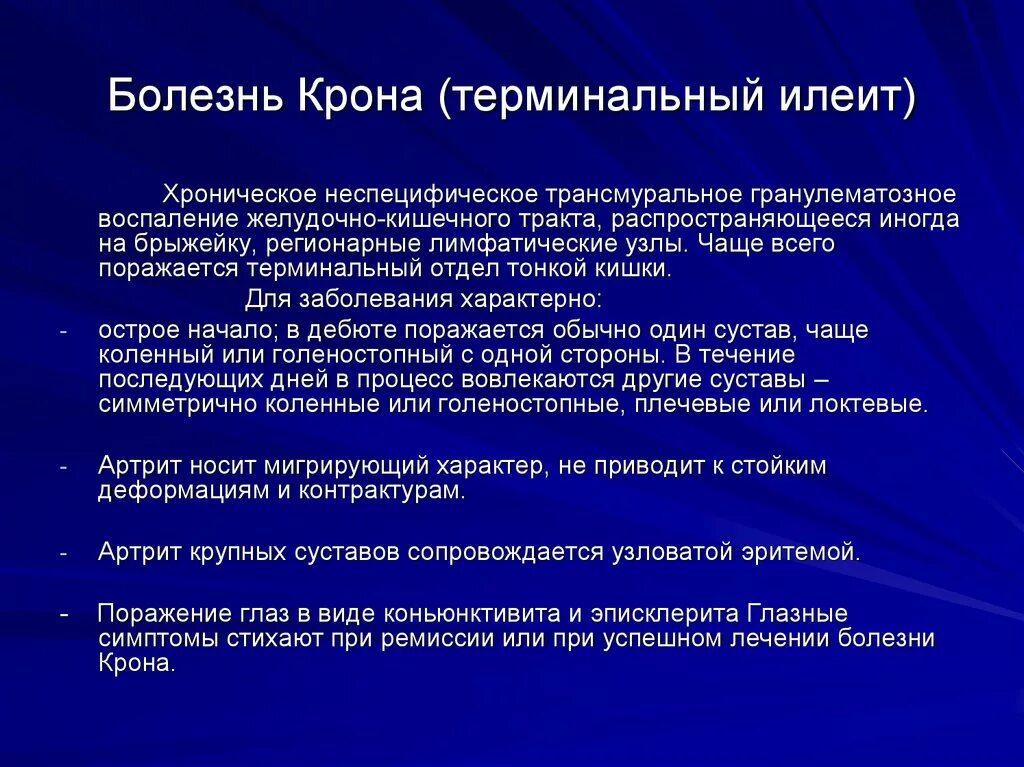 Болезнь Крона (терминальный илеит)

Хроническое неспецифическое трансмуральное гранулематозное воспаление желудочно-кишечного тракта, распространяющееся иногда на брыжейку, регионарные лимфатические узлы. Чаще всего поражается терминальный отдел тонкой кишки.

Для заболевания характерно:

- острое начало; в дебюте поражается обычно один сустав, чаще коленный или голеностопный с одной стороны. В течение последующих дней в процесс вовлекаются другие суставы – симметрично коленные или голеностопные, плечевые или локтевые.

- Артрит носит мигрирующий характер, не приводит к стойким деформациям и контрактурам.

- Артрит крупных суставов сопровождается узловатой эритемой.

- Поражение глаз в виде коньюнктивита и эписклерита Глазные симптомы стихают при ремиссии или при успешном лечении болезни Крона.